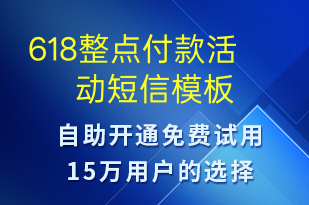 618整点付款活动短信模板

自助开通免费试用
15万用户的选择